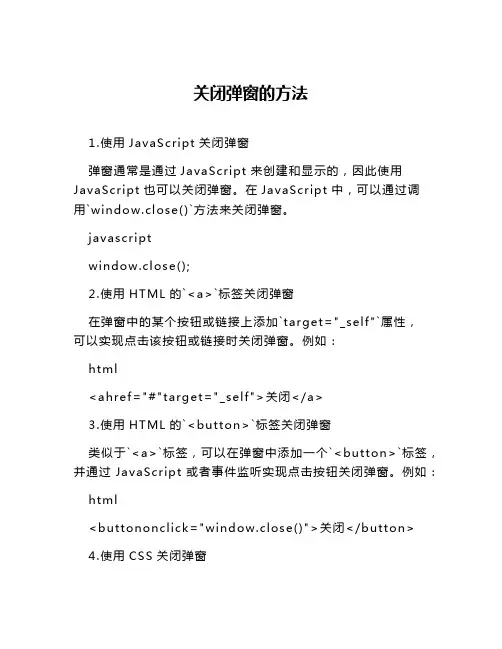 关闭弹窗的方法

1.使用 JavaScript 关闭弹窗

弹窗通常是通过 JavaScript 来创建和显示的，因此使用 JavaScript 也可以关闭弹窗。在 JavaScript 中，可以通过调用`window.close()`方法来关闭弹窗。

javascript

window.close();

2.使用 HTML 的`<a>`标签关闭弹窗

在弹窗中的某个按钮或链接上添加`target="_self"`属性，可以实现点击该按钮或链接时关闭弹窗。例如：

html

<ahref="#"target="_self">关闭</a>

3.使用 HTML 的`<button>`标签关闭弹窗

类似于`<a>`标签，可以在弹窗中添加一个`<button>`标签，并通过 JavaScript 或者事件监听实现点击按钮关闭弹窗。例如：

html

<buttononclick="window.close()">关闭</button>

4.使用 CSS 关闭弹窗